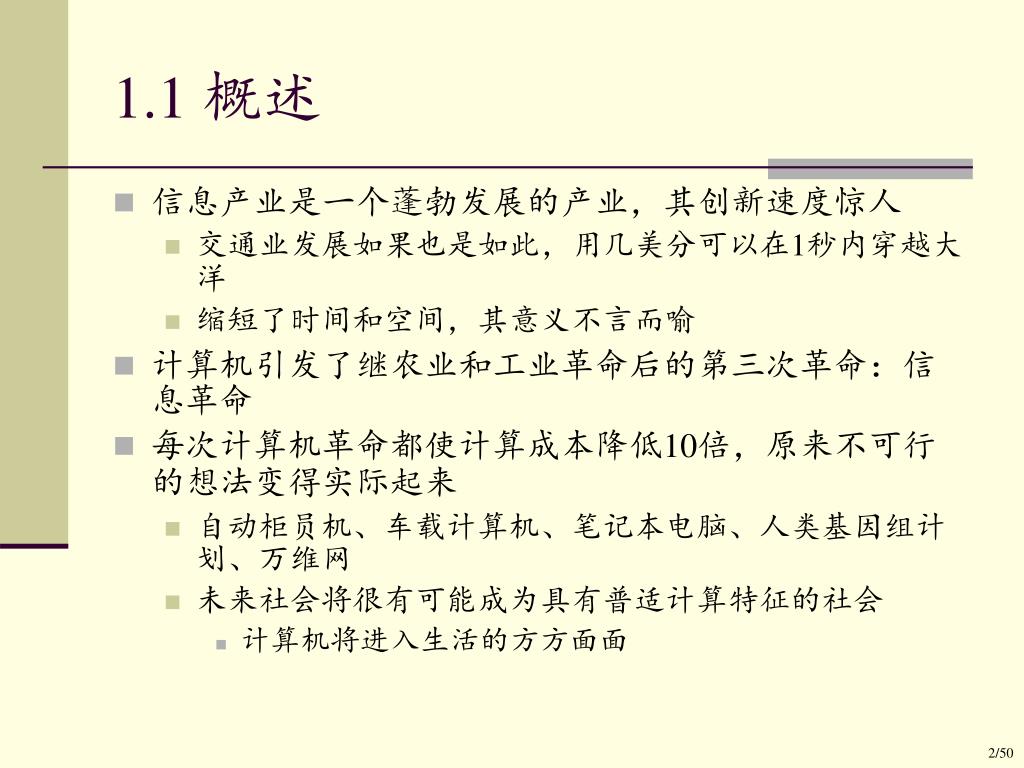 1.1 概述

信息产业是一个蓬勃发展的产业，其创新速度惊人

交通业发展如果也是如此，用几美分可以在1秒内穿越大洋

缩短了时间和空间，其意义不言而喻

计算机引发了继农业和工业革命后的第三次革命：信息革命

每次计算机革命都使计算成本降低10倍，原来不可行的想法变得实际起来

自动柜员机、车载计算机、笔记本电脑、人类基因组计划、万维网

未来社会将很有可能成为具有普适计算特征的社会

计算机将进入生活的方方面面

2/50